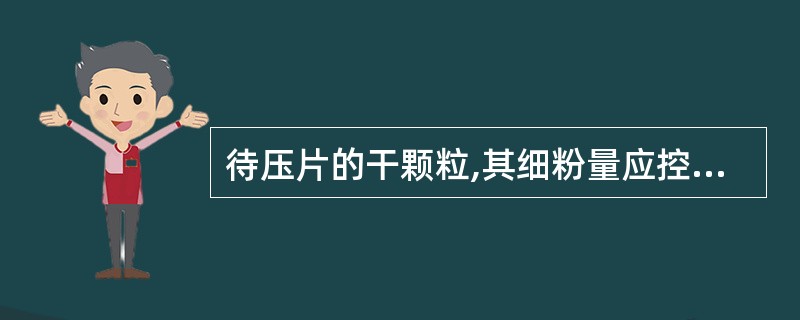 待压片的干颗粒,其细粉量应控...